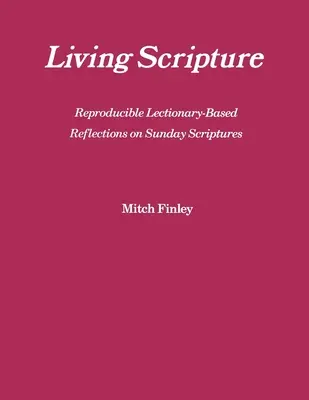 Living Scripture

Reproducible Lectionary-Based Reflections on Sunday Scriptures

Mitch Finley